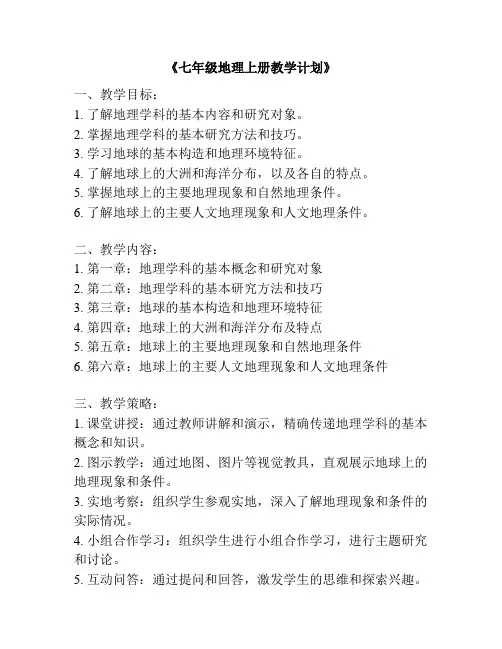 《七年级地理上册教学计划》

一、教学目标：
1. 了解地理学科的基本内容和研究对象。
2. 掌握地理学科的基本研究方法和技巧。
3. 学习地球的基本构造和地理环境特征。
4. 了解地球上的大洲和海洋分布，以及各自的特点。
5. 掌握地球上的主要地理现象和自然地理条件。
6. 了解地球上的主要人文地理现象和人文地理条件。

二、教学内容：
1. 第一章：地理学科的基本概念和研究对象
2. 第二章：地理学科的基本研究方法和技巧
3. 第三章：地球的基本构造和地理环境特征
4. 第四章：地球上的大洲和海洋分布及特点
5. 第五章：地球上的主要地理现象和自然地理条件
6. 第六章：地球上的主要人文地理现象和人文地理条件

三、教学策略：
1. 课堂讲授：通过教师讲解和演示，精确传递地理学科的基本概念和知识。
2. 图示教学：通过地图、图片等视觉教具，直观展示地球上的地理现象和条件。
3. 实地考察：组织学生参观实地，深入了解地理现象和条件的实际情况。
4. 小组合作学习：组织学生进行小组合作学习，进行主题研究和讨论。
5. 互动问答：通过提问和回答，激发学生的思维和探索兴趣。